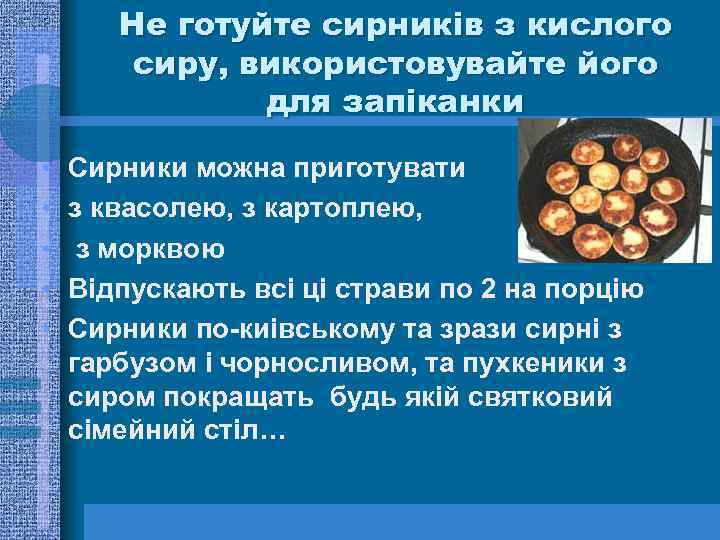 Не готуйте сирників з кислого сиру, використовувайте його для запіканки

Сирники можна приготувати з квасолею, з картоплею, з морквою

Відпускають всі ці страви по 2 на порцію

Сирники по-київському та зрази сирні з гарбузом і чорносливом, та пухкеники з сиром покращать будь якій святковий сімейний стіл…